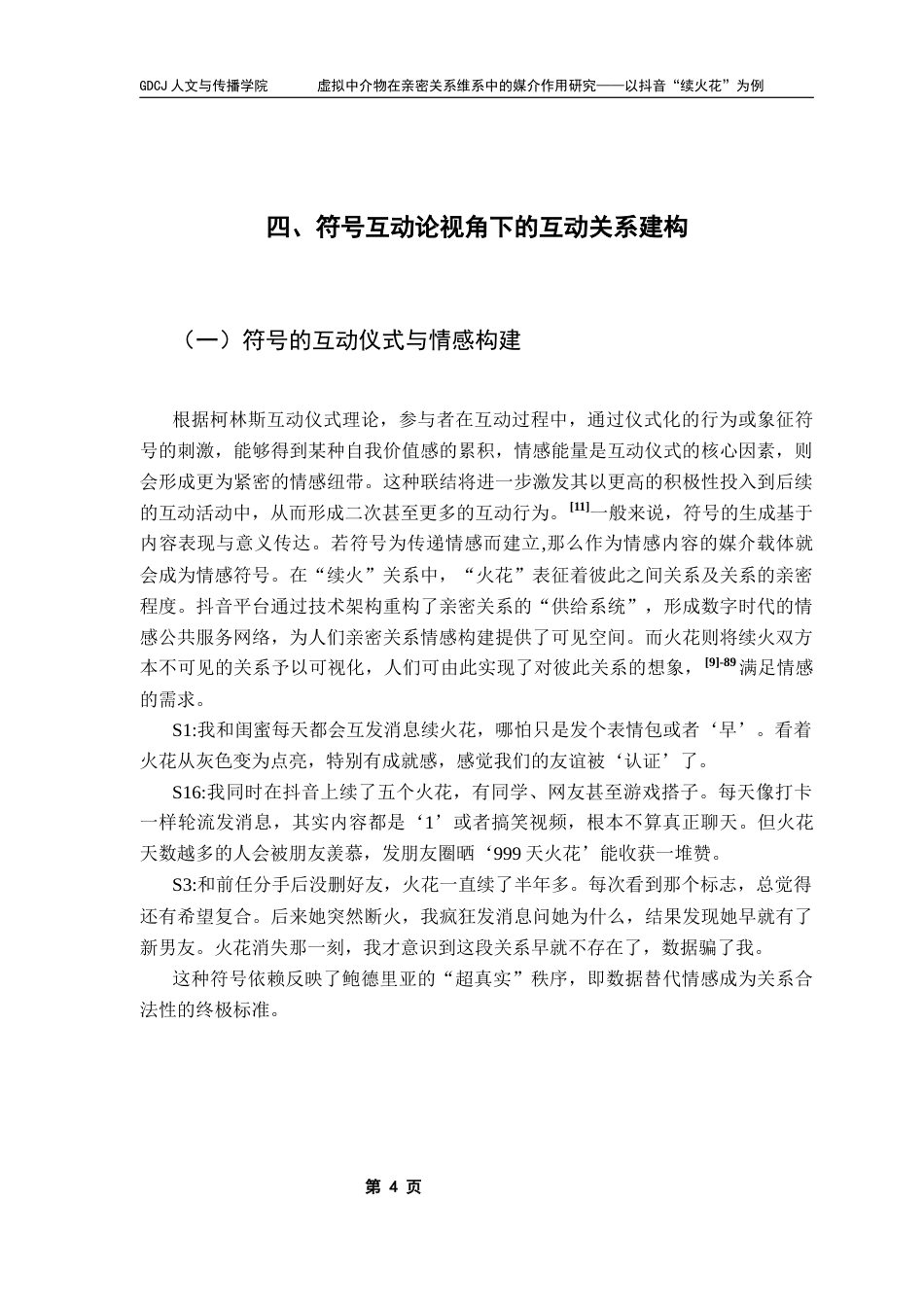 GDCJ 人文与传播学院　　虚拟中介物在亲密关系维系中的媒介作用研究——以抖音“续火花”为例

四、符号互动论视角下的互动关系建构

（一）符号的互动仪式与情感构建

根据柯林斯互动仪式理论，参与者在互动过程中，通过仪式化的行为或象征符号的刺激，能够得到某种自我价值感的累积，情感能量是互动仪式的核心因素，则会形成更为紧密的情感纽带。这种联结将进一步激发其以更高的积极性投入到后续的互动活动中，从而形成二次甚至更多的互动行为。$^{[11]}$一般来说，符号的生成基于内容表现与意义传达。若符号为传递情感而建立,那么作为情感内容的媒介载体就会成为情感符号。在“续火”关系中，“火花”表征着彼此之间关系及关系的亲密程度。抖音平台通过技术架构重构了亲密关系的“供给系统”，形成数字时代的情感公共服务网络，为人们亲密关系情感构建提供了可见空间。而火花则将续火双方本不可见的关系予以可视化，人们可由此实现了对彼此关系的想象，$^{[9]-89}$满足情感的需求。

S1:我和闺蜜每天都会互发消息续火花，哪怕只是发个表情包或者‘早’。看着火花从灰色变为点亮，特别有成就感，感觉我们的友谊被‘认证’了。

S16:我同时在抖音上续了五个火花，有同学、网友甚至游戏搭子。每天像打卡一样轮流发消息，其实内容都是‘1’或者搞笑视频，根本不算真正聊天。但火花天数越多的人会被朋友羡慕，发朋友圈晒‘999 天火花’能收获一堆赞。

S3:和前任分手后没删好友，火花一直续了半年多。每次看到那个标志，总觉得还有希望复合。后来她突然断火，我疯狂发消息问她为什么，结果发现她早就有了新男友。火花消失那一刻，我才意识到这段关系早就不存在了，数据骗了我。

这种符号依赖反映了鲍德里亚的“超真实”秩序，即数据替代情感成为关系合法性的终极标准。

第 4 页